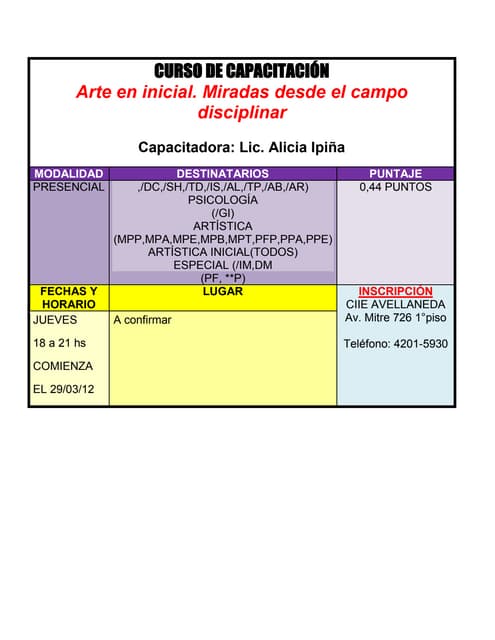 CURSO DE CAPACITACIÓN
Arte en inicial. Miradas desde el campo disciplinar

Capacitadora: Lic. Alicia Ipiña

| MODALIDAD | DESTINATARIOS | PUNTAJE |
|---|---|---|
| PRESENCIAL | ,/DC,/SH,/TD,/IS,/AL,/TP,/AB,/AR) PSICOLOGÍA (/GI) ARTÍSTICA (MPP,MPA,MPE,MPB,MPT,PFP,PPA,PPE) ARTÍSTICA INICIAL(TODOS) ESPECIAL (/IM,DM (PF, **P) | 0,44 PUNTOS |
| FECHAS Y HORARIO | LUGAR | INSCRIPCIÓN CIIE AVELLANEDA Av. Mitre 726 1°piso Teléfono: 4201-5930 |
| JUEVES 18 a 21 hs COMIENZA EL 29/03/12 | A confirmar | |